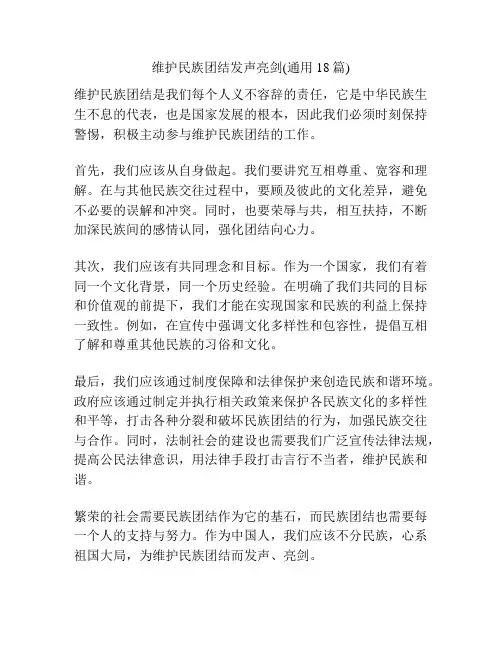 维护民族团结发声亮剑(通用 18 篇)

维护民族团结是我们每个人义不容辞的责任，它是中华民族生生不息的代表，也是国家发展的根本，因此我们必须时刻保持警惕，积极主动参与维护民族团结的工作。

首先，我们应该从自身做起。我们要讲究互相尊重、宽容和理解。在与其他民族交往过程中，要顾及彼此的文化差异，避免不必要的误解和冲突。同时，也要荣辱与共，相互扶持，不断加深民族间的感情认同，强化团结向心力。

其次，我们应该有共同理念和目标。作为一个国家，我们有着同一个文化背景，同一个历史经验。在明确了我们共同的目标和价值观的前提下，我们才能在实现国家和民族的利益上保持一致性。例如，在宣传中强调文化多样性和包容性，提倡互相了解和尊重其他民族的习俗和文化。

最后，我们应该通过制度保障和法律保护来创造民族和谐环境。政府应该通过制定并执行相关政策来保护各民族文化的多样性和平等，打击各种分裂和破坏民族团结的行为，加强民族交往与合作。同时，法制社会的建设也需要我们广泛宣传法律法规，提高公民法律意识，用法律手段打击言行不当者，维护民族和谐。

繁荣的社会需要民族团结作为它的基石，而民族团结也需要每一个人的支持与努力。作为中国人，我们应该不分民族，心系祖国大局，为维护民族团结而发声、亮剑。